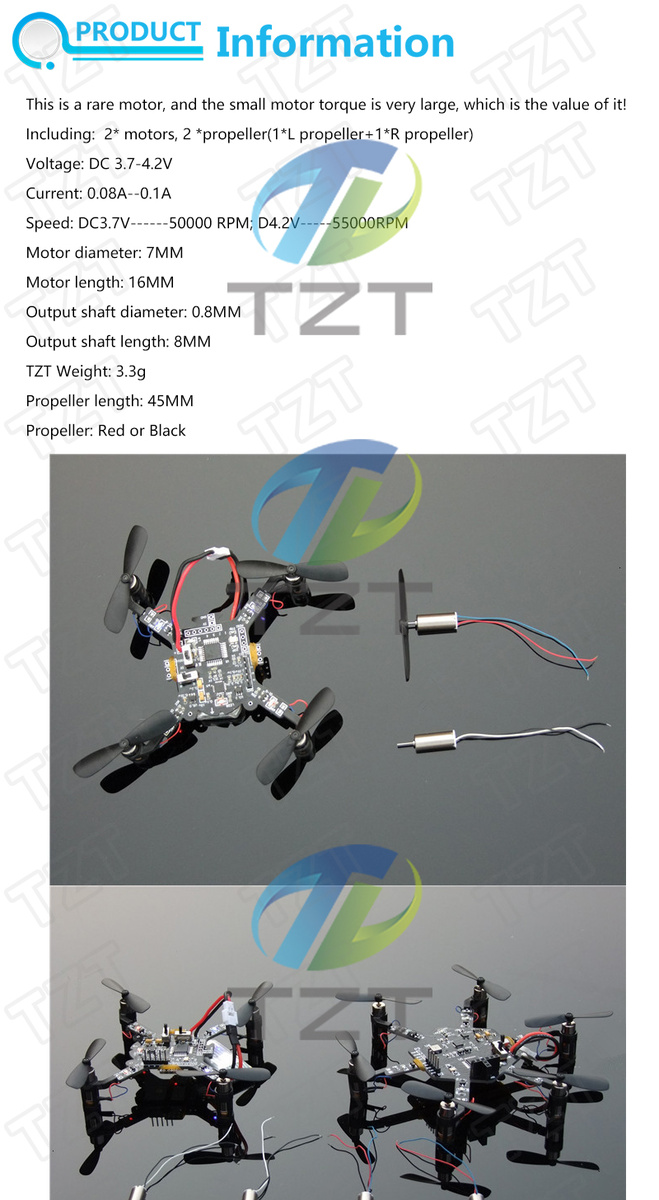 PRODUCT Information

This is a rare motor, and the small motor torque is very large, which is the value of it!

Including: 2* motors, 2 *propeller(1*L propeller+1*R propeller)

Voltage: DC 3.7-4.2V

Current: 0.08A--0.1A

Speed: DC3.7V------50000 RPM; D4.2V-----55000RPM

Motor diameter: 7MM

Motor length: 16MM

Output shaft diameter: 0.8MM

Output shaft length: 8MM

TZT Weight: 3.3g

Propeller length: 45MM

Propeller: Red or Black

TZT